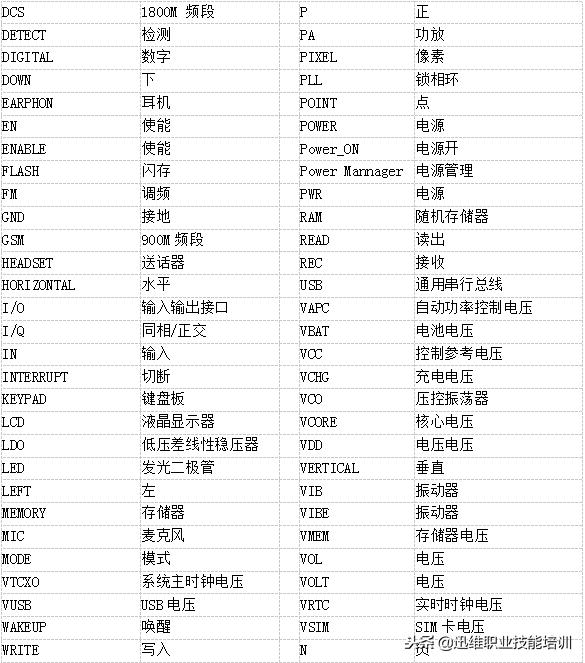 | DCS | 1800M 频段 | P | 正 |
|---|---|---|---|
| DETECT | 检测 | PA | 功放 |
| DIGITAL | 数字 | PIXEL | 像素 |
| DOWN | 下 | PLL | 锁相环 |
| EARPHON | 耳机 | POINT | 点 |
| EN | 使能 | POWER | 电源 |
| ENABLE | 使能 | Power_ON | 电源开 |
| FLASH | 闪存 | Power Mannager | 电源管理 |
| FM | 调频 | PWR | 电源 |
| GND | 接地 | RAM | 随机存储器 |
| GSM | 900M 频段 | READ | 读出 |
| HEADSET | 送话器 | REC | 接收 |
| HORIZONTAL | 水平 | USB | 通用串行总线 |
| I/O | 输入输出接口 | VAPC | 自动功率控制电压 |
| I/Q | 同相/正交 | VBAT | 电池电压 |
| IN | 输入 | VCC | 控制参考电压 |
| INTERRUPT | 切断 | VCHG | 充电电压 |
| KEYPAD | 键盘板 | VCO | 压控振荡器 |
| LCD | 液晶显示器 | VCORE | 核心电压 |
| LDO | 低压差线性稳压器 | VDD | 电压电压 |
| LED | 发光二极管 | VERTICAL | 垂直 |
| LEFT | 左 | VIB | 振动器 |
| MEMORY | 存储器 | VIBE | 振动器 |
| MIC | 麦克风 | VMEM | 存储器电压 |
| MODE | 模式 | VOL | 电压 |
| VTCXO | 系统主时钟电压 | VOLT | 电压 |
| VUSB | USB 电压 | VRTC | 实时时钟电压 |
| WAKEUP | 唤醒 | VSIM | SIM 卡电压 |
| WRITE | 写入 | N | 负 |

头条 @迅维职业技能培训